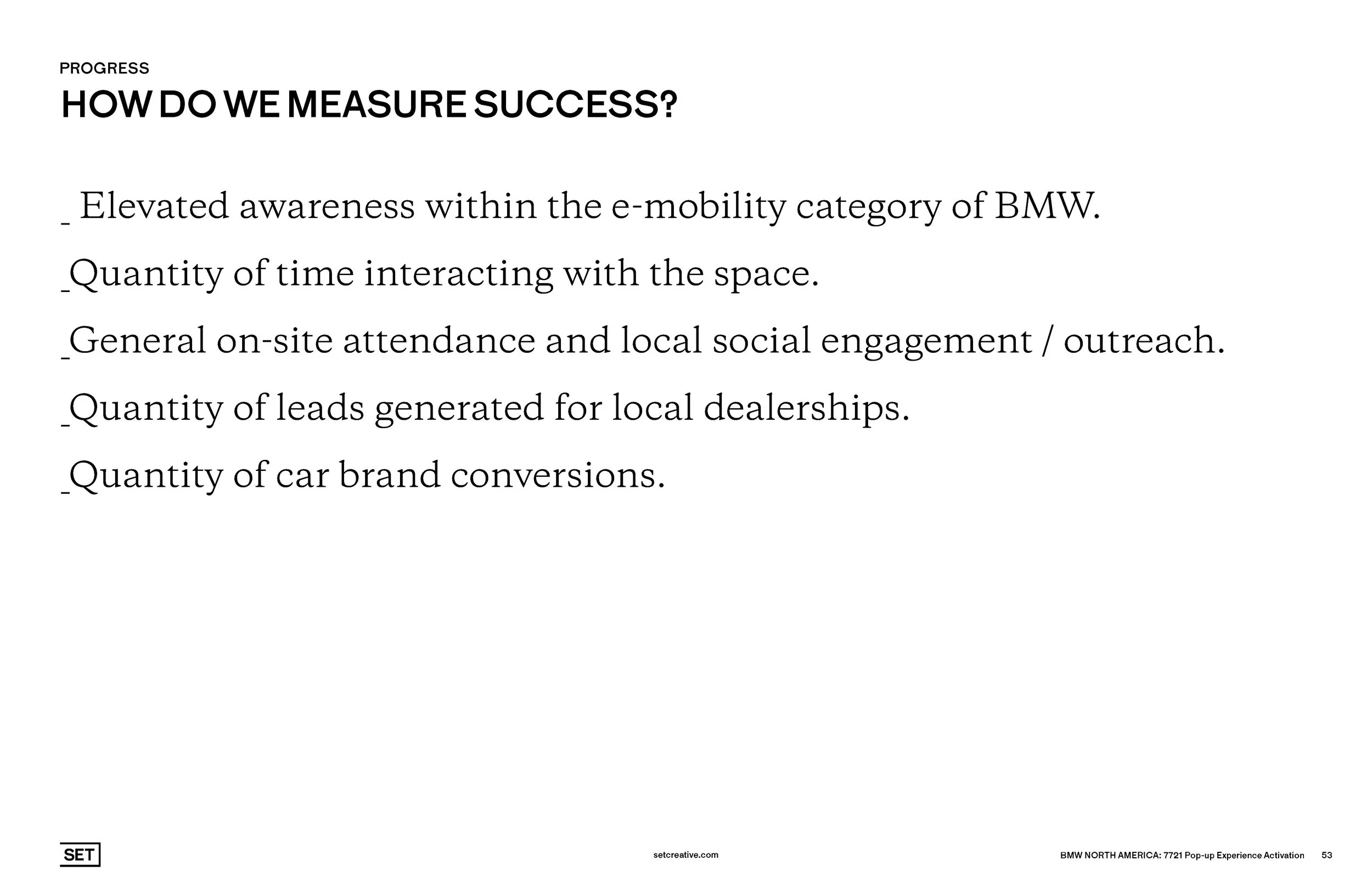 PROGRESS
HOW DO WE MEASURE SUCCESS?

_ Elevated awareness within the e-mobility category of BMW.

_Quantity of time interacting with the space.

_General on-site attendance and local social engagement / outreach.

_Quantity of leads generated for local dealerships.

_Quantity of car brand conversions.

SET

setcreative.com

BMW NORTH AMERICA: 7721 Pop-up Experience Activation 53